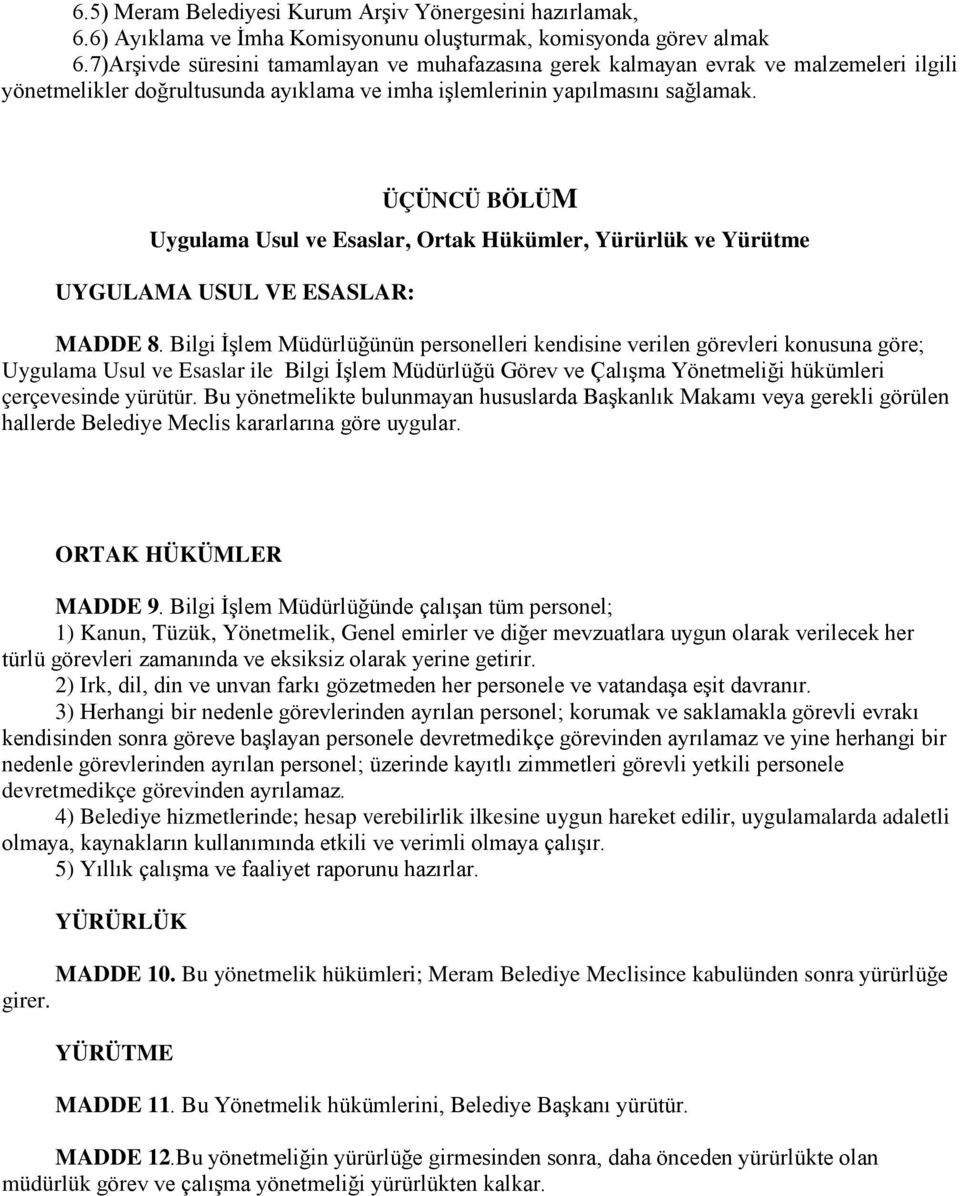 6.5) Meram Belediyesi Kurum Arşiv Yönergesini hazırlamak,
6.6) Ayıklama ve İmha Komisyonunu oluşturmak, komisyonda görev almak
6.7)Arşivde süresini tamamlayan ve muhafazasına gerek kalmayan evrak ve malzemeleri ilgili yönetmelikler doğrultusunda ayıklama ve imha işlemlerinin yapılmasını sağlamak.

ÜÇÜNCÜ BÖLÜM
Uygulama Usul ve Esaslar, Ortak Hükümler, Yürürlük ve Yürütme

UYGULAMA USUL VE ESASLAR:

MADDE 8. Bilgi İşlem Müdürlüğünün personelleri kendisine verilen görevleri konusuna göre; Uygulama Usul ve Esaslar ile Bilgi İşlem Müdürlüğü Görev ve Çalışma Yönetmeliği hükümleri çerçevesinde yürütür. Bu yönetmelikte bulunmayan hususlarda Başkanlık Makamı veya gerekli görülen hallerde Belediye Meclis kararlarına göre uygular.

ORTAK HÜKÜMLER

MADDE 9. Bilgi İşlem Müdürlüğünde çalışan tüm personel;
1) Kanun, Tüzük, Yönetmelik, Genel emirler ve diğer mevzuatlara uygun olarak verilecek her türlü görevleri zamanında ve eksiksiz olarak yerine getirir.
2) Irk, dil, din ve unvan farkı gözetmeden her personele ve vatandaşa eşit davranır.
3) Herhangi bir nedenle görevlerinden ayrılan personel; korumak ve saklamakla görevli evrakı kendisinden sonra göreve başlayan personele devretmedikçe görevinden ayrılamaz ve yine herhangi bir nedenle görevlerinden ayrılan personel; üzerinde kayıtlı zimmetleri görevli yetkili personele devretmedikçe görevinden ayrılamaz.
4) Belediye hizmetlerinde; hesap verebilirlik ilkesine uygun hareket edilir, uygulamalarda adaletli olmaya, kaynakların kullanımında etkili ve verimli olmaya çalışır.
5) Yıllık çalışma ve faaliyet raporunu hazırlar.

YÜRÜRLÜK

MADDE 10. Bu yönetmelik hükümleri; Meram Belediye Meclisince kabulünden sonra yürürlüğe girer.

YÜRÜTME

MADDE 11. Bu Yönetmelik hükümlerini, Belediye Başkanı yürütür.

MADDE 12.Bu yönetmeliğin yürürlüğe girmesinden sonra, daha önceden yürürlükte olan müdürlük görev ve çalışma yönetmeliği yürürlükten kalkar.